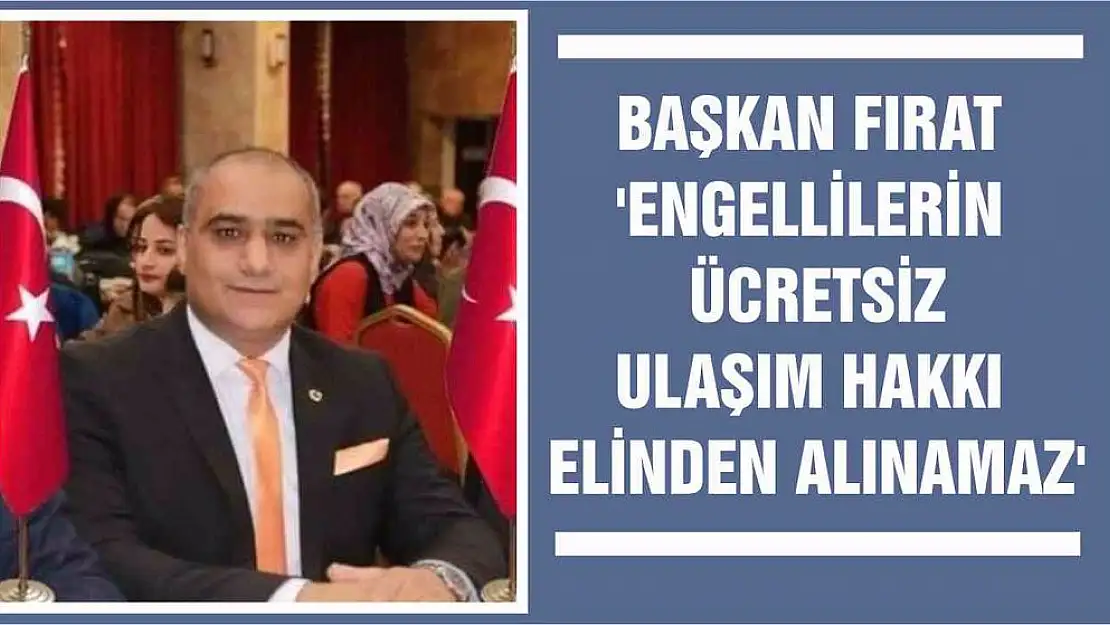 BAŞKAN FIRAT 'ENGELLİLERİN ÜCRETSİZ ULAŞIM HAKKI ELİNDEN ALINAMAZ'